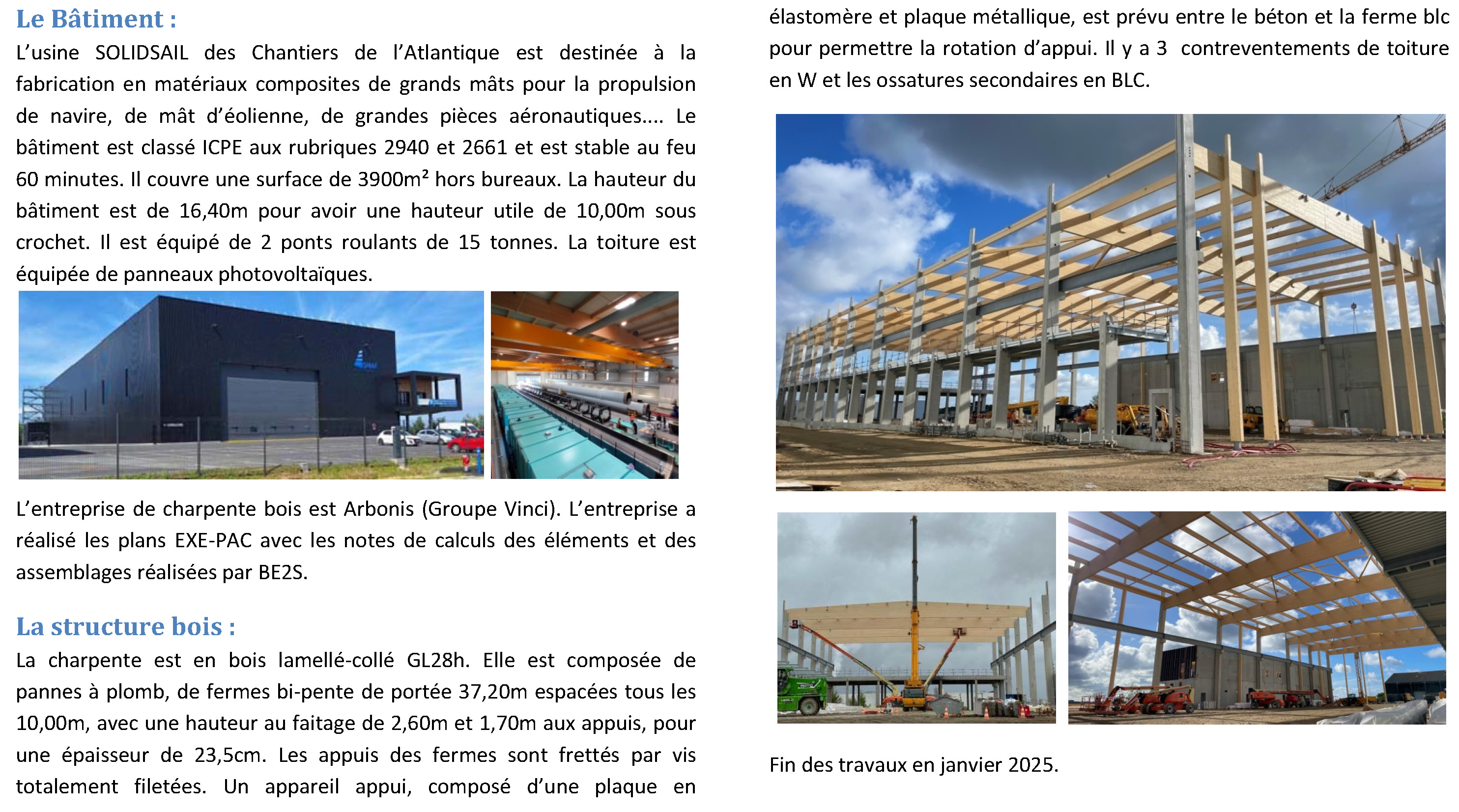 Le Bâtiment :

L'usine SOLIDSAIL des Chantiers de l'Atlantique est destinée à la fabrication en matériaux composites de grands mâts pour la propulsion de navire, de mât d'éolienne, de grandes pièces aéronautiques…. Le bâtiment est classé ICPE aux rubriques 2940 et 2661 et est stable au feu 60 minutes. Il couvre une surface de 3900m² hors bureaux. La hauteur du bâtiment est de 16,40m pour avoir une hauteur utile de 10,00m sous crochet. Il est équipé de 2 ponts roulants de 15 tonnes. La toiture est équipée de panneaux photovoltaïques.

L'entreprise de charpente bois est Arbonis (Groupe Vinci). L'entreprise a réalisé les plans EXE-PAC avec les notes de calculs des éléments et des assemblages réalisées par BE2S.

La structure bois :

La charpente est en bois lamellé-collé GL28h. Elle est composée de pannes à plomb, de fermes bi-pente de portée 37,20m espacées tous les 10,00m, avec une hauteur au faitage de 2,60m et 1,70m aux appuis, pour une épaisseur de 23,5cm. Les appuis des fermes sont frettés par vis totalement filetées. Un appareil appui, composé d'une plaque en élastomère et plaque métallique, est prévu entre le béton et la ferme blc pour permettre la rotation d'appui. Il y a 3 contreventements de toiture en W et les ossatures secondaires en BLC.

Fin des travaux en janvier 2025.